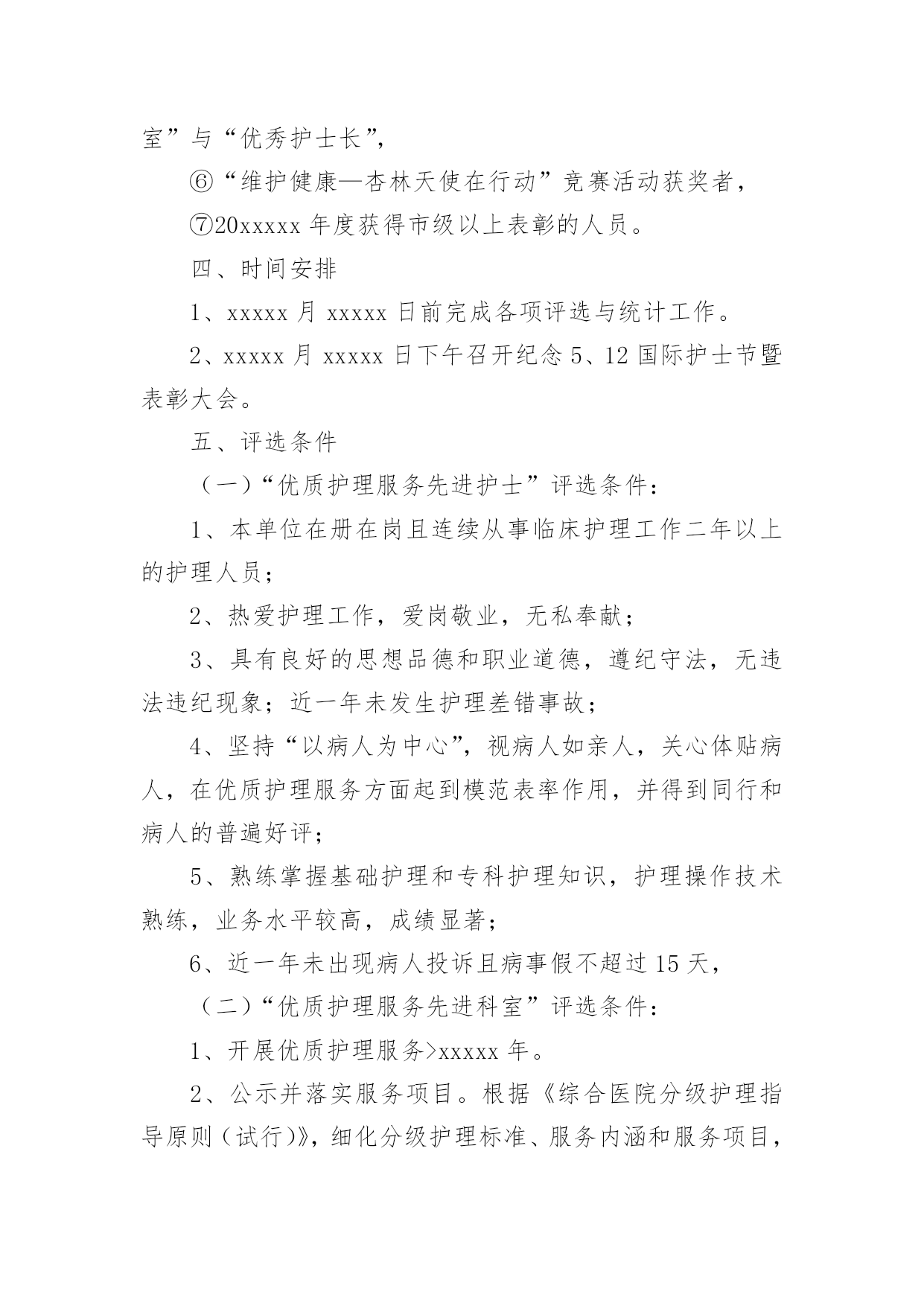 室”与“优秀护士长”，

⑥“维护健康—杏林天使在行动”竞赛活动获奖者，

⑦20xxxxx 年度获得市级以上表彰的人员。

四、时间安排

1、xxxxx 月 xxxxx 日前完成各项评选与统计工作。

2、xxxxx 月 xxxxx 日下午召开纪念 5、12 国际护士节暨表彰大会。

五、评选条件

（一）“优质护理服务先进护士”评选条件：

1、本单位在册在岗且连续从事临床护理工作二年以上的护理人员；

2、热爱护理工作，爱岗敬业，无私奉献；

3、具有良好的思想品德和职业道德，遵纪守法，无违法违纪现象；近一年未发生护理差错事故；

4、坚持“以病人为中心”，视病人如亲人，关心体贴病人，在优质护理服务方面起到模范表率作用，并得到同行和病人的普遍好评；

5、熟练掌握基础护理和专科护理知识，护理操作技术熟练，业务水平较高，成绩显著；

6、近一年未出现病人投诉且病事假不超过 15 天，

（二）“优质护理服务先进科室”评选条件：

1、开展优质护理服务>xxxxx 年。

2、公示并落实服务项目。根据《综合医院分级护理指导原则（试行）》，细化分级护理标准、服务内涵和服务项目，